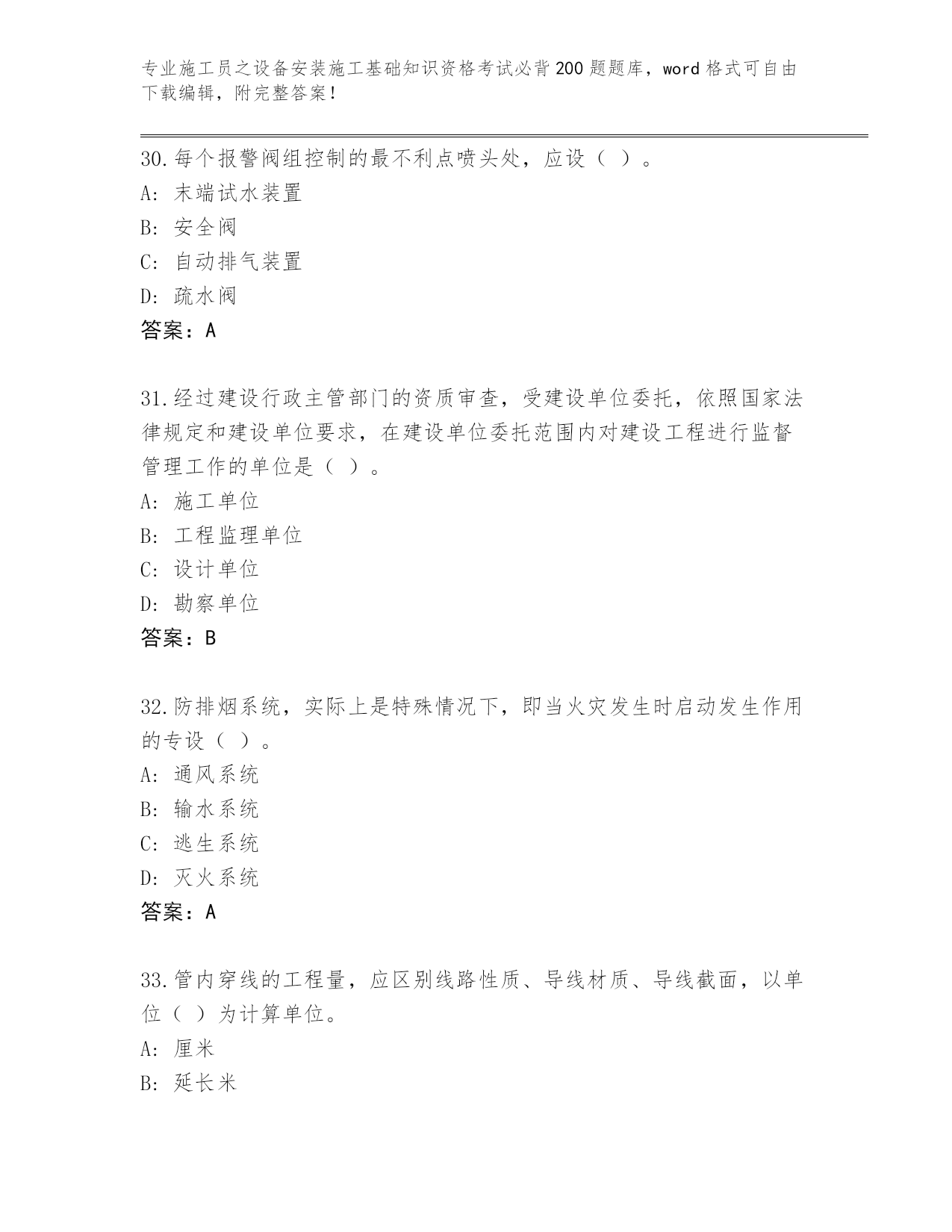 专业施工员之设备安装施工基础知识资格考试必背200题题库，word格式可自由下载编辑，附完整答案！

30.每个报警阀组控制的最不利点喷头处，应设（ ）。
A: 末端试水装置
B: 安全阀
C: 自动排气装置
D: 疏水阀
答案：A

31.经过建设行政主管部门的资质审查，受建设单位委托，依照国家法律规定和建设单位要求，在建设单位委托范围内对建设工程进行监督管理工作的单位是（ ）。
A: 施工单位
B: 工程监理单位
C: 设计单位
D: 勘察单位
答案：B

32.防排烟系统，实际上是特殊情况下，即当火灾发生时启动发生作用的专设（ ）。
A: 通风系统
B: 输水系统
C: 逃生系统
D: 灭火系统
答案：A

33.管内穿线的工程量，应区别线路性质、导线材质、导线截面，以单位（ ）为计算单位。
A: 厘米
B: 延长米